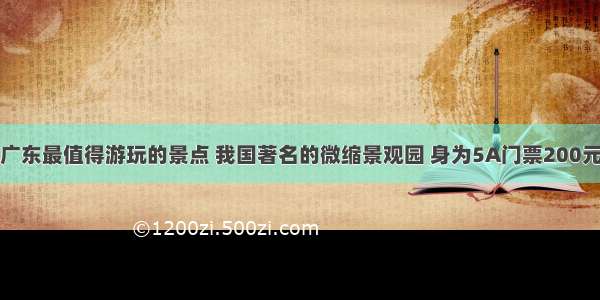 广东最值得游玩的景点 我国著名的微缩景观园 身为5A门票200元

©1200zi.500zi.com